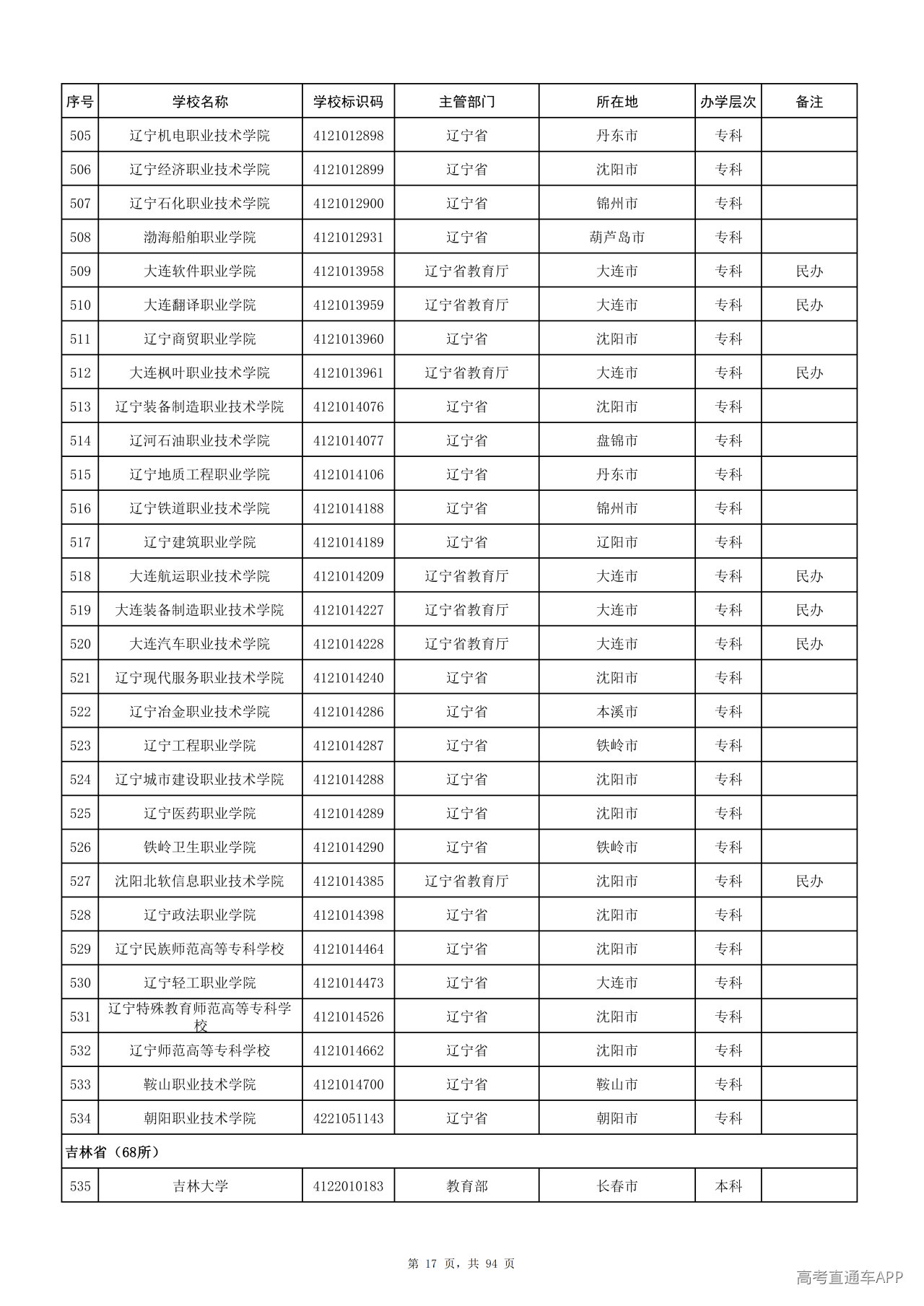 | 序号 | 学校名称 | 学校标识码 | 主管部门 | 所在地 | 办学层次 | 备注 |
|---|---|---|---|---|---|---|
| 505 | 辽宁机电职业技术学院 | 4121012898 | 辽宁省 | 丹东市 | 专科 | |
| 506 | 辽宁经济职业技术学院 | 4121012899 | 辽宁省 | 沈阳市 | 专科 | |
| 507 | 辽宁石化职业技术学院 | 4121012900 | 辽宁省 | 锦州市 | 专科 | |
| 508 | 渤海船舶职业学院 | 4121012931 | 辽宁省 | 葫芦岛市 | 专科 | |
| 509 | 大连软件职业学院 | 4121013958 | 辽宁省教育厅 | 大连市 | 专科 | 民办 |
| 510 | 大连翻译职业学院 | 4121013959 | 辽宁省教育厅 | 大连市 | 专科 | 民办 |
| 511 | 辽宁商贸职业学院 | 4121013960 | 辽宁省 | 沈阳市 | 专科 | |
| 512 | 大连枫叶职业技术学院 | 4121013961 | 辽宁省教育厅 | 大连市 | 专科 | 民办 |
| 513 | 辽宁装备制造职业技术学院 | 4121014076 | 辽宁省 | 沈阳市 | 专科 | |
| 514 | 辽河石油职业技术学院 | 4121014077 | 辽宁省 | 盘锦市 | 专科 | |
| 515 | 辽宁地质工程职业学院 | 4121014106 | 辽宁省 | 丹东市 | 专科 | |
| 516 | 辽宁铁道职业技术学院 | 4121014188 | 辽宁省 | 锦州市 | 专科 | |
| 517 | 辽宁建筑职业学院 | 4121014189 | 辽宁省 | 辽阳市 | 专科 | |
| 518 | 大连航运职业技术学院 | 4121014209 | 辽宁省教育厅 | 大连市 | 专科 | 民办 |
| 519 | 大连装备制造职业技术学院 | 4121014227 | 辽宁省教育厅 | 大连市 | 专科 | 民办 |
| 520 | 大连汽车职业技术学院 | 4121014228 | 辽宁省教育厅 | 大连市 | 专科 | 民办 |
| 521 | 辽宁现代服务职业技术学院 | 4121014240 | 辽宁省 | 沈阳市 | 专科 | |
| 522 | 辽宁冶金职业技术学院 | 4121014286 | 辽宁省 | 本溪市 | 专科 | |
| 523 | 辽宁工程职业学院 | 4121014287 | 辽宁省 | 铁岭市 | 专科 | |
| 524 | 辽宁城市建设职业技术学院 | 4121014288 | 辽宁省 | 沈阳市 | 专科 | |
| 525 | 辽宁医药职业学院 | 4121014289 | 辽宁省 | 沈阳市 | 专科 | |
| 526 | 铁岭卫生职业学院 | 4121014290 | 辽宁省 | 铁岭市 | 专科 | |
| 527 | 沈阳北软信息职业技术学院 | 4121014385 | 辽宁省教育厅 | 沈阳市 | 专科 | 民办 |
| 528 | 辽宁政法职业学院 | 4121014398 | 辽宁省 | 沈阳市 | 专科 | |
| 529 | 辽宁民族师范高等专科学校 | 4121014464 | 辽宁省 | 沈阳市 | 专科 | |
| 530 | 辽宁轻工职业学院 | 4121014473 | 辽宁省 | 大连市 | 专科 | |
| 531 | 辽宁特殊教育师范高等专科学校 | 4121014526 | 辽宁省 | 沈阳市 | 专科 | |
| 532 | 辽宁师范高等专科学校 | 4121014662 | 辽宁省 | 沈阳市 | 专科 | |
| 533 | 鞍山职业技术学院 | 4121014700 | 辽宁省 | 鞍山市 | 专科 | |
| 534 | 朝阳职业技术学院 | 4221051143 | 辽宁省 | 朝阳市 | 专科 | |
| 吉林省（68所） | | | | | | |
| 535 | 吉林大学 | 4122010183 | 教育部 | 长春市 | 本科 | |

第17页，共94页

高考直通车APP